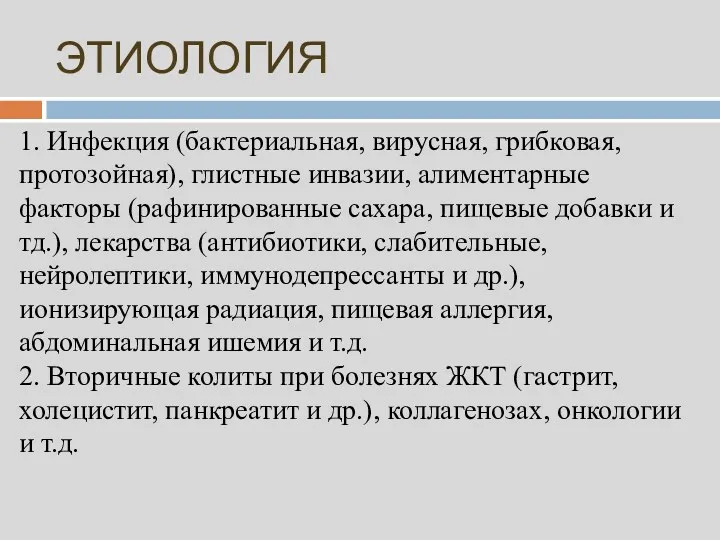 ЭТИОЛОГИЯ

1. Инфекция (бактериальная, вирусная, грибковая, протозойная), глистные инвазии, алиментарные факторы (рафинированные сахара, пищевые добавки и тд.), лекарства (антибиотики, слабительные, нейролептики, иммунодепрессанты и др.), ионизирующая радиация, пищевая аллергия, абдоминальная ишемия и т.д.
2. Вторичные колиты при болезнях ЖКТ (гастрит, холецистит, панкреатит и др.), коллагенозах, онкологии и т.д.